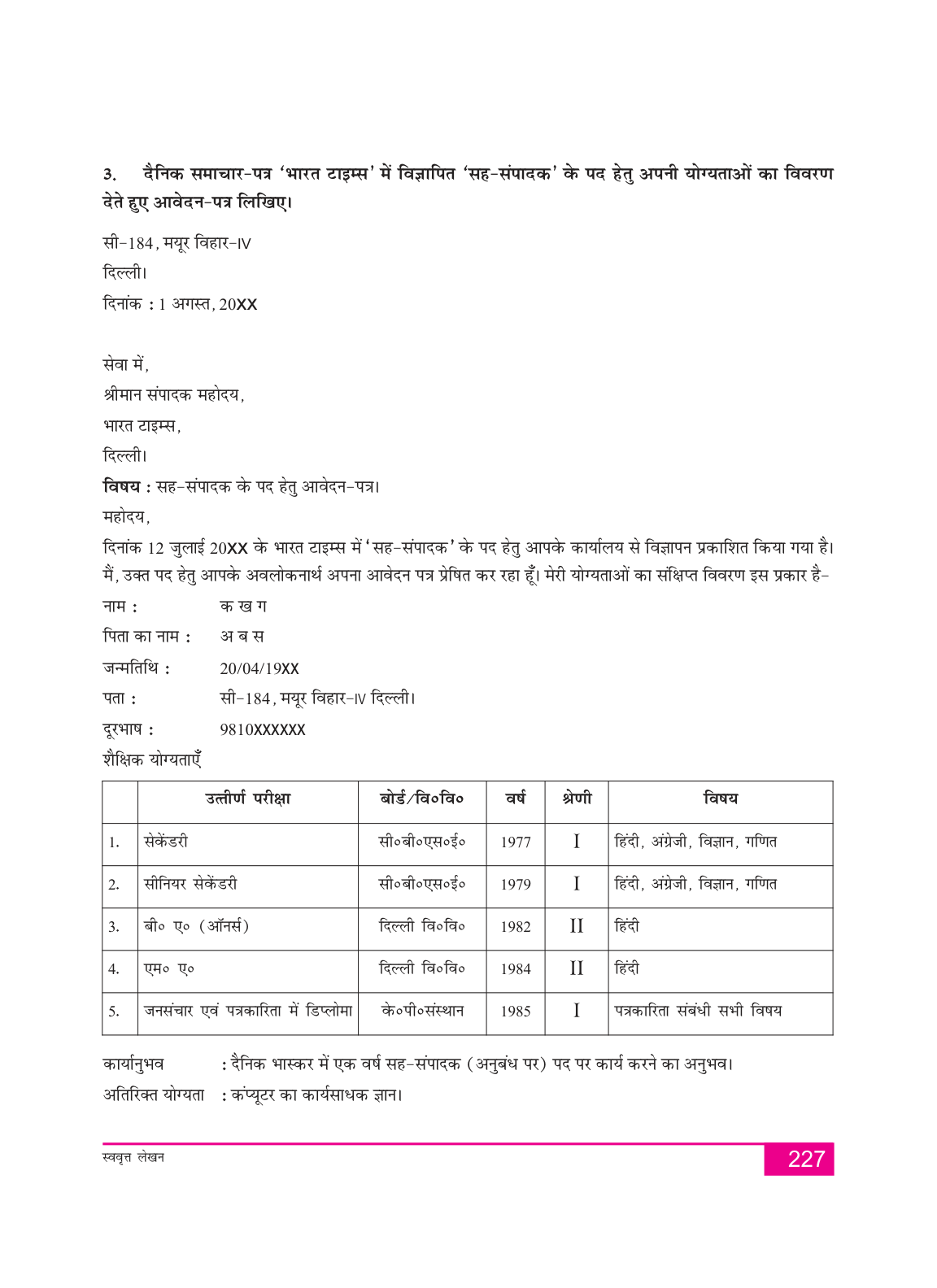 3. दैनिक समाचार-पत्र 'भारत टाइम्स' में विज्ञापित 'सह-संपादक' के पद हेतु अपनी योग्यताओं का विवरण देते हुए आवेदन-पत्र लिखिए।

सी-184, मयूर विहार-IV
दिल्ली।
दिनांक : 1 अगस्त, 20XX

सेवा में,
श्रीमान संपादक महोदय,
भारत टाइम्स,
दिल्ली।
विषय : सह-संपादक के पद हेतु आवेदन-पत्र।
महोदय,
दिनांक 12 जुलाई 20XX के भारत टाइम्स में 'सह-संपादक' के पद हेतु आपके कार्यालय से विज्ञापन प्रकाशित किया गया है। मैं, उक्त पद हेतु आपके अवलोकनार्थ अपना आवेदन पत्र प्रेषित कर रहा हूँ। मेरी योग्यताओं का संक्षिप्त विवरण इस प्रकार है-

नाम : क ख ग
पिता का नाम : अ ब स
जन्मतिथि : 20/04/19XX
पता : सी-184, मयूर विहार-IV दिल्ली।
दूरभाष : 9810XXXXXX
शैक्षिक योग्यताएँ

| | उत्तीर्ण परीक्षा | बोर्ड/वि०वि० | वर्ष | श्रेणी | विषय |
|---|---|---|---|---|---|
| 1. | सेकेंडरी | सी०बी०एस०ई० | 1977 | I | हिंदी, अंग्रेजी, विज्ञान, गणित |
| 2. | सीनियर सेकेंडरी | सी०बी०एस०ई० | 1979 | I | हिंदी, अंग्रेजी, विज्ञान, गणित |
| 3. | बी० ए० (ऑनर्स) | दिल्ली वि०वि० | 1982 | II | हिंदी |
| 4. | एम० ए० | दिल्ली वि०वि० | 1984 | II | हिंदी |
| 5. | जनसंचार एवं पत्रकारिता में डिप्लोमा | के०पी०संस्थान | 1985 | I | पत्रकारिता संबंधी सभी विषय |

कार्यानुभव : दैनिक भास्कर में एक वर्ष सह-संपादक (अनुबंध पर) पद पर कार्य करने का अनुभव।
अतिरिक्त योग्यता : कंप्यूटर का कार्यसाधक ज्ञान।

स्ववृत्त लेखन
227